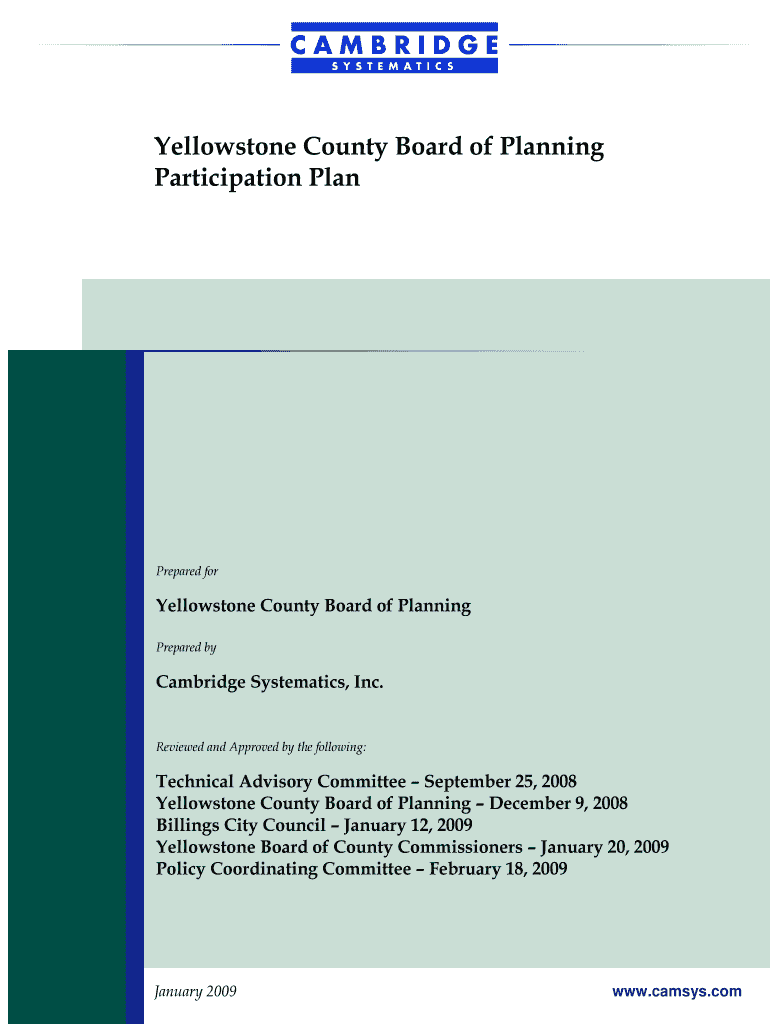 CAMBRIDGE
SYSTEMATICS

Yellowstone County Board of Planning
Participation Plan

Prepared for

Yellowstone County Board of Planning

Prepared by

Cambridge Systematics, Inc.

Reviewed and Approved by the following:

Technical Advisory Committee – September 25, 2008
Yellowstone County Board of Planning – December 9, 2008
Billings City Council – January 12, 2009
Yellowstone Board of County Commissioners – January 20, 2009
Policy Coordinating Committee – February 18, 2009

January 2009

www.camsys.com